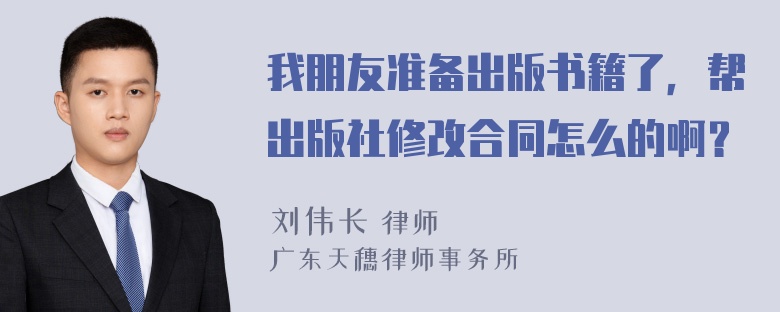 我朋友准备出版书籍了，帮出版社修改合同怎么的啊？

刘伟长 律师
广东天穗律师事务所